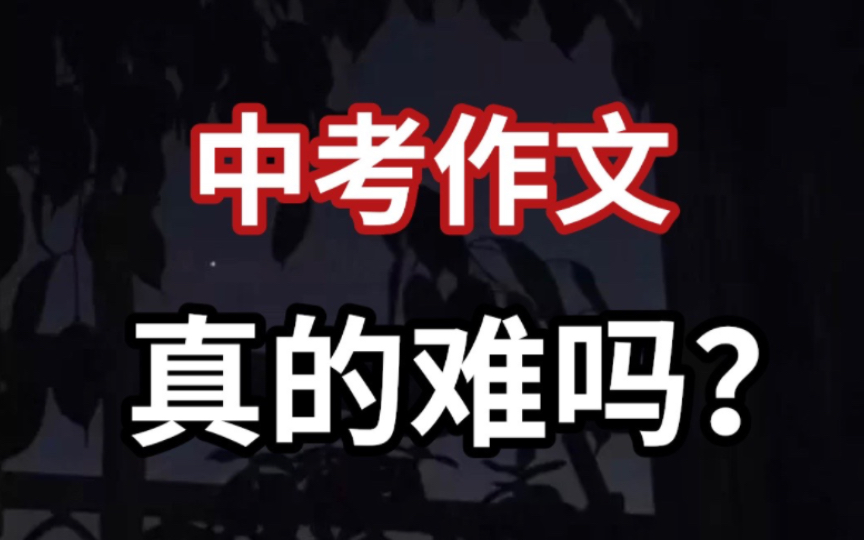 中考作文

真的难吗？